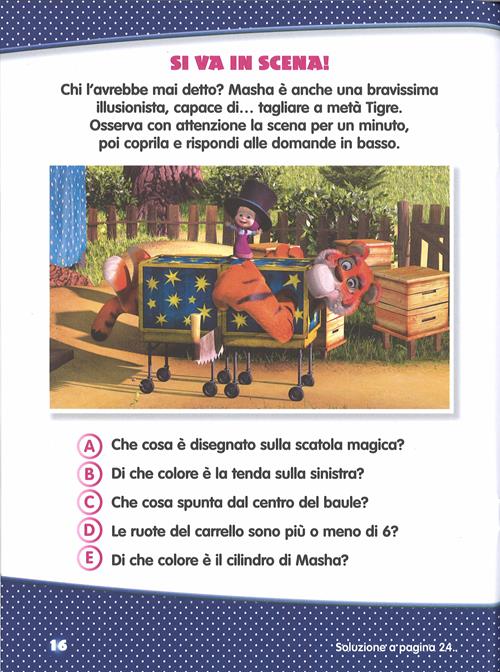 SI VA IN SCENA!

Chi l'avrebbe mai detto? Masha è anche una bravissima illusionista, capace di... tagliare a metà Tigre. Osserva con attenzione la scena per un minuto, poi coprila e rispondi alle domande in basso.

A Che cosa è disegnato sulla scatola magica?
B Di che colore è la tenda sulla sinistra?
C Che cosa spunta dal centro del baule?
D Le ruote del carrello sono più o meno di 6?
E Di che colore è il cilindro di Masha?

16

Soluzione a pagina 24.